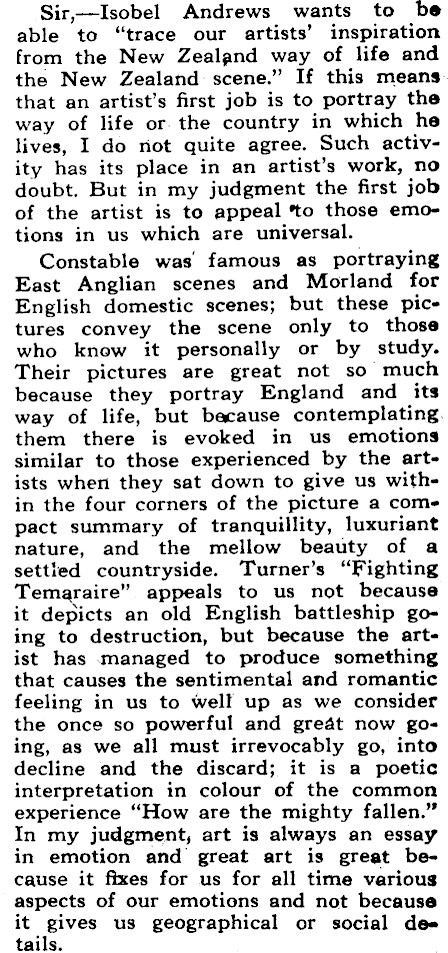 Sir,—Isobel Andrews wants to be able to "trace our artists' inspiration from the New Zealand way of life and the New Zealand scene." If this means that an artist's first job is to portray the way of life or the country in which he lives, I do not quite agree. Such activity has its place in an artist's work, no doubt. But in my judgment the first job of the artist is to appeal to those emotions in us which are universal.

Constable was famous as portraying East Anglian scenes and Morland for English domestic scenes; but these pictures convey the scene only to those who know it personally or by study. Their pictures are great not so much because they portray England and its way of life, but because contemplating them there is evoked in us emotions similar to those experienced by the artists when they sat down to give us within the four corners of the picture a compact summary of tranquillity, luxuriant nature, and the mellow beauty of a settled countryside. Turner's "Fighting Temaraire" appeals to us not because it depicts an old English battleship going to destruction, but because the artist has managed to produce something that causes the sentimental and romantic feeling in us to well up as we consider the once so powerful and great now going, as we all must irrevocably go, into decline and the discard; it is a poetic interpretation in colour of the common experience "How are the mighty fallen." In my judgment, art is always an essay in emotion and great art is great because it fixes for us for all time various aspects of our emotions and not because it gives us geographical or social details.